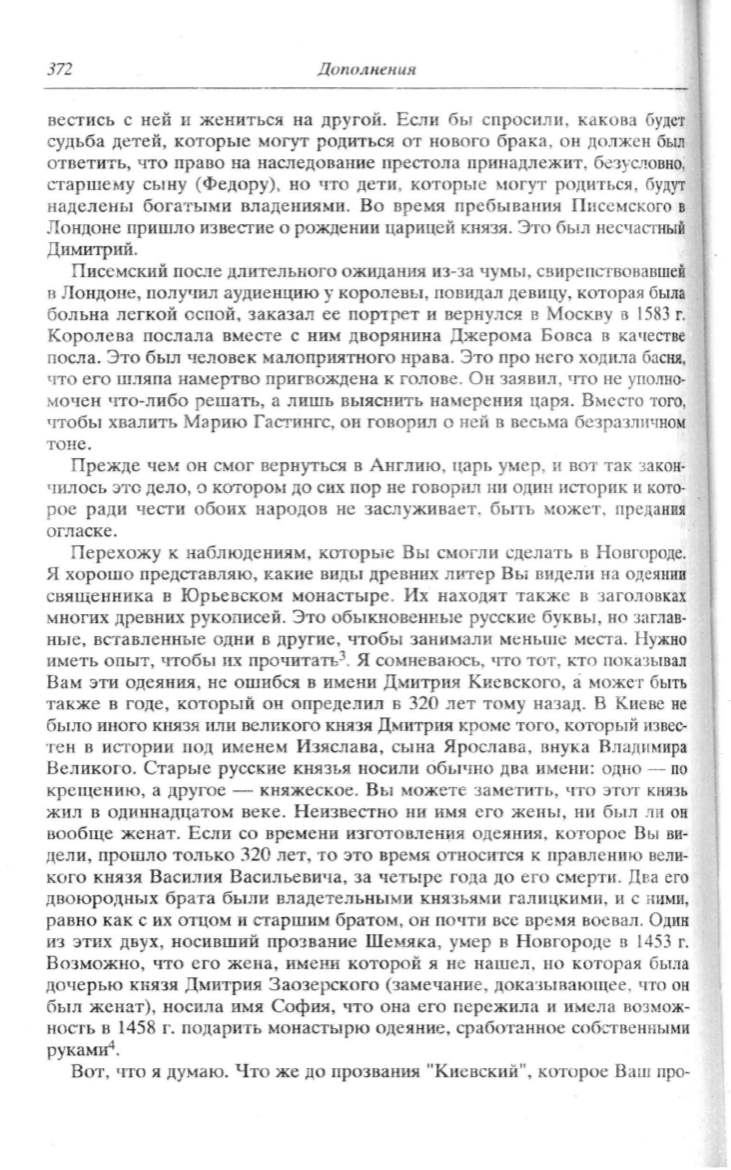 372 Дополнения

вестись с ней и жениться на другой. Если бы спросили, какова будет судьба детей, которые могут родиться от нового брака, он должен был ответить, что право на наследование престола принадлежит, безусловно, старшему сыну (Федору), но что дети, которые могут родиться, будут наделены богатыми владениями. Во время пребывания Писемского в Лондоне пришло известие о рождении царицей князя. Это был несчастный Димитрий.

Писемский после длительного ожидания из-за чумы, свирепствовавшей в Лондоне, получил аудиенцию у королевы, повидал девицу, которая была больна легкой оспой, заказал ее портрет и вернулся в Москву в 1583 г. Королева послала вместе с ним дворянина Джерома Бовса в качестве посла. Это был человек малоприятного нрава. Это про него ходила басня, что его шляпа намертво пригвождена к голове. Он заявил, что не уполномочен что-либо решать, а лишь выяснить намерения царя. Вместо того, чтобы хвалить Марию Гастингс, он говорил о ней в весьма безразличном тоне.

Прежде чем он смог вернуться в Англию, царь умер, и вот так закончилось это дело, о котором до сих пор не говорил ни один историк и которое ради чести обоих народов не заслуживает, быть может, предания огласке.

Перехожу к наблюдениям, которые Вы смогли сделать в Новгороде. Я хорошо представляю, какие виды древних литер Вы видели на одеянии священника в Юрьевском монастыре. Их находят также в заголовках многих древних рукописей. Это обыкновенные русские буквы, но заглавные, вставленные одни в другие, чтобы занимали меньше места. Нужно иметь опыт, чтобы их прочитать$^3$. Я сомневаюсь, что тот, кто показывал Вам эти одеяния, не ошибся в имени Дмитрия Киевского, а может быть также в годе, который он определил в 320 лет тому назад. В Киеве не было иного князя или великого князя Дмитрия кроме того, который известен в истории под именем Изяслава, сына Ярослава, внука Владимира Великого. Старые русские князья носили обычно два имени: одно — по крещению, а другое — княжеское. Вы можете заметить, что этот князь жил в одиннадцатом веке. Неизвестно ни имя его жены, ни был ли он вообще женат. Если со времени изготовления одеяния, которое Вы видели, прошло только 320 лет, то это время относится к правлению великого князя Василия Васильевича, за четыре года до его смерти. Два его двоюродных брата были владетельными князьями галицкими, и с ними, равно как с их отцом и старшим братом, он почти все время воевал. Один из этих двух, носивший прозвание Шемяка, умер в Новгороде в 1453 г. Возможно, что его жена, имени которой я не нашел, но которая была дочерью князя Дмитрия Заозерского (замечание, доказывающее, что он был женат), носила имя София, что она его пережила и имела возможность в 1458 г. подарить монастырю одеяние, сработанное собственными руками$^4$.

Вот, что я думаю. Что же до прозвания "Киевский", которое Ваш про-